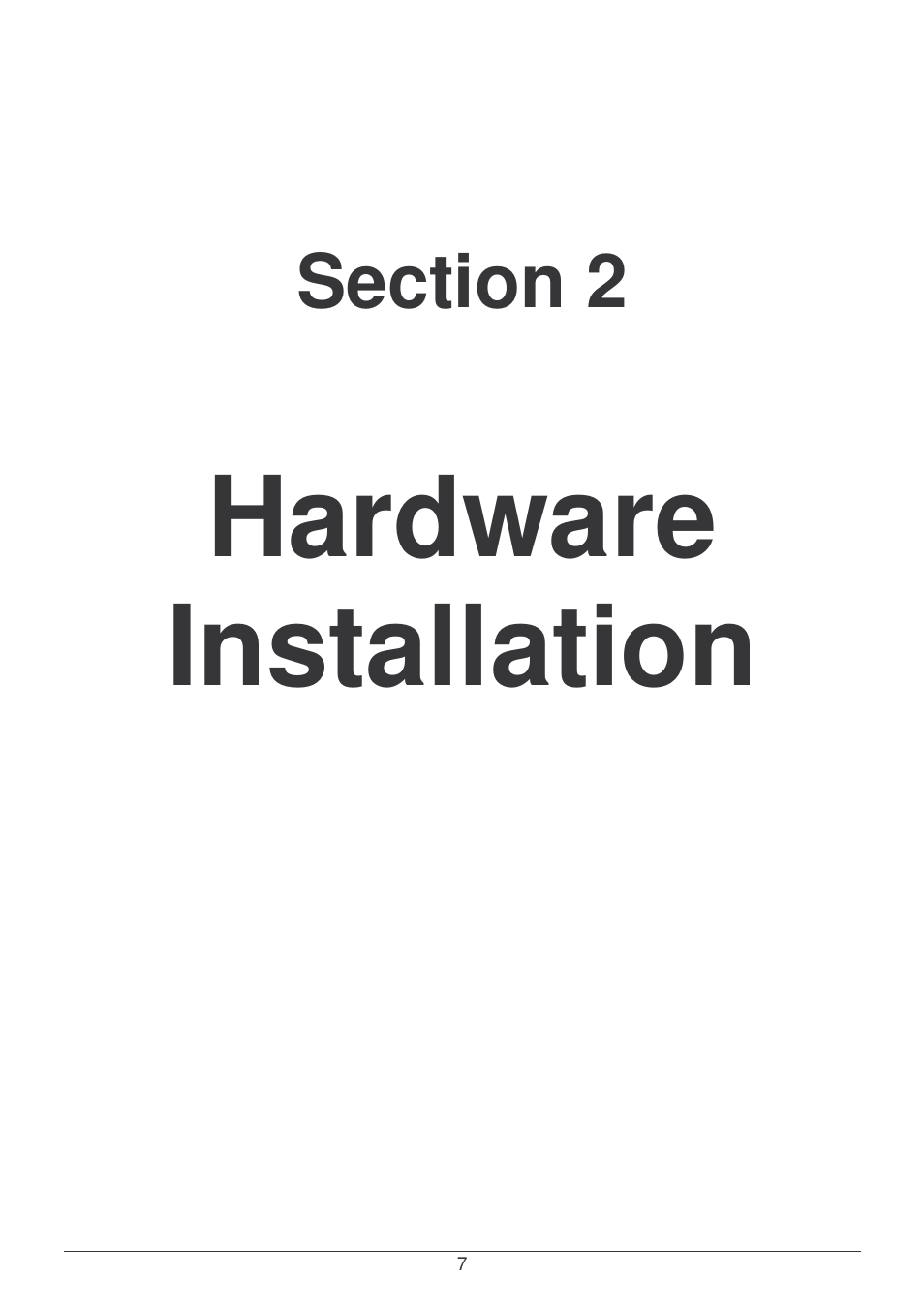 Section 2

Hardware Installation

7